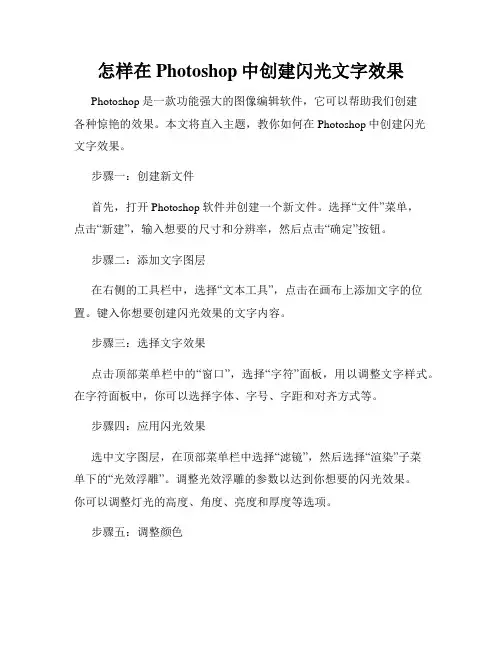 怎样在 Photoshop 中创建闪光文字效果

Photoshop 是一款功能强大的图像编辑软件，它可以帮助我们创建各种惊艳的效果。本文将直入主题，教你如何在 Photoshop 中创建闪光文字效果。

步骤一：创建新文件

首先，打开 Photoshop 软件并创建一个新文件。选择“文件”菜单，点击“新建”，输入想要的尺寸和分辨率，然后点击“确定”按钮。

步骤二：添加文字图层

在右侧的工具栏中，选择“文本工具”，点击在画布上添加文字的位置。键入你想要创建闪光效果的文字内容。

步骤三：选择文字效果

点击顶部菜单栏中的“窗口”，选择“字符”面板，用以调整文字样式。在字符面板中，你可以选择字体、字号、字距和对齐方式等。

步骤四：应用闪光效果

选中文字图层，在顶部菜单栏中选择“滤镜”，然后选择“渲染”子菜单下的“光效浮雕”。调整光效浮雕的参数以达到你想要的闪光效果。你可以调整灯光的高度、角度、亮度和厚度等选项。

步骤五：调整颜色